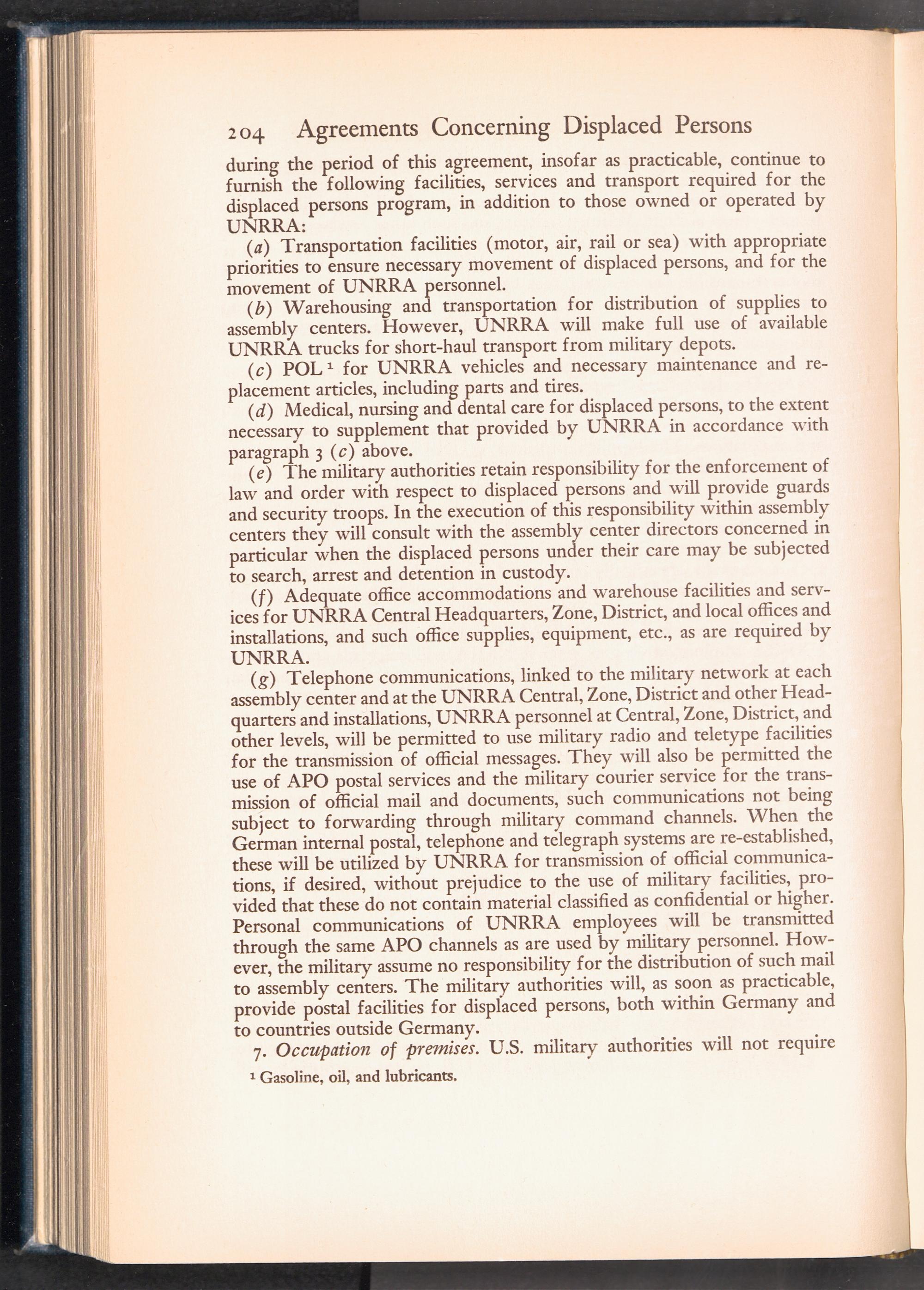 204 Agreements Concerning Displaced Persons

during the period of this agreement, insofar as practicable, continue to furnish the following facilities, services and transport required for the displaced persons program, in addition to those owned or operated by UNRRA:

(a) Transportation facilities (motor, air, rail or sea) with appropriate priorities to ensure necessary movement of displaced persons, and for the movement of UNRRA personnel.

(b) Warehousing and transportation for distribution of supplies to assembly centers. However, UNRRA will make full use of available UNRRA trucks for short-haul transport from military depots.

(c) POL $^1$ for UNRRA vehicles and necessary maintenance and replacement articles, including parts and tires.

(d) Medical, nursing and dental care for displaced persons, to the extent necessary to supplement that provided by UNRRA in accordance with paragraph 3 (c) above.

(e) The military authorities retain responsibility for the enforcement of law and order with respect to displaced persons and will provide guards and security troops. In the execution of this responsibility within assembly centers they will consult with the assembly center directors concerned in particular when the displaced persons under their care may be subjected to search, arrest and detention in custody.

(f) Adequate office accommodations and warehouse facilities and services for UNRRA Central Headquarters, Zone, District, and local offices and installations, and such office supplies, equipment, etc., as are required by UNRRA.

(g) Telephone communications, linked to the military network at each assembly center and at the UNRRA Central, Zone, District and other Headquarters and installations, UNRRA personnel at Central, Zone, District, and other levels, will be permitted to use military radio and teletype facilities for the transmission of official messages. They will also be permitted the use of APO postal services and the military courier service for the transmission of official mail and documents, such communications not being subject to forwarding through military command channels. When the German internal postal, telephone and telegraph systems are re-established, these will be utilized by UNRRA for transmission of official communications, if desired, without prejudice to the use of military facilities, provided that these do not contain material classified as confidential or higher. Personal communications of UNRRA employees will be transmitted through the same APO channels as are used by military personnel. However, the military assume no responsibility for the distribution of such mail to assembly centers. The military authorities will, as soon as practicable, provide postal facilities for displaced persons, both within Germany and to countries outside Germany.

7. Occupation of premises. U.S. military authorities will not require

$^1$ Gasoline, oil, and lubricants.